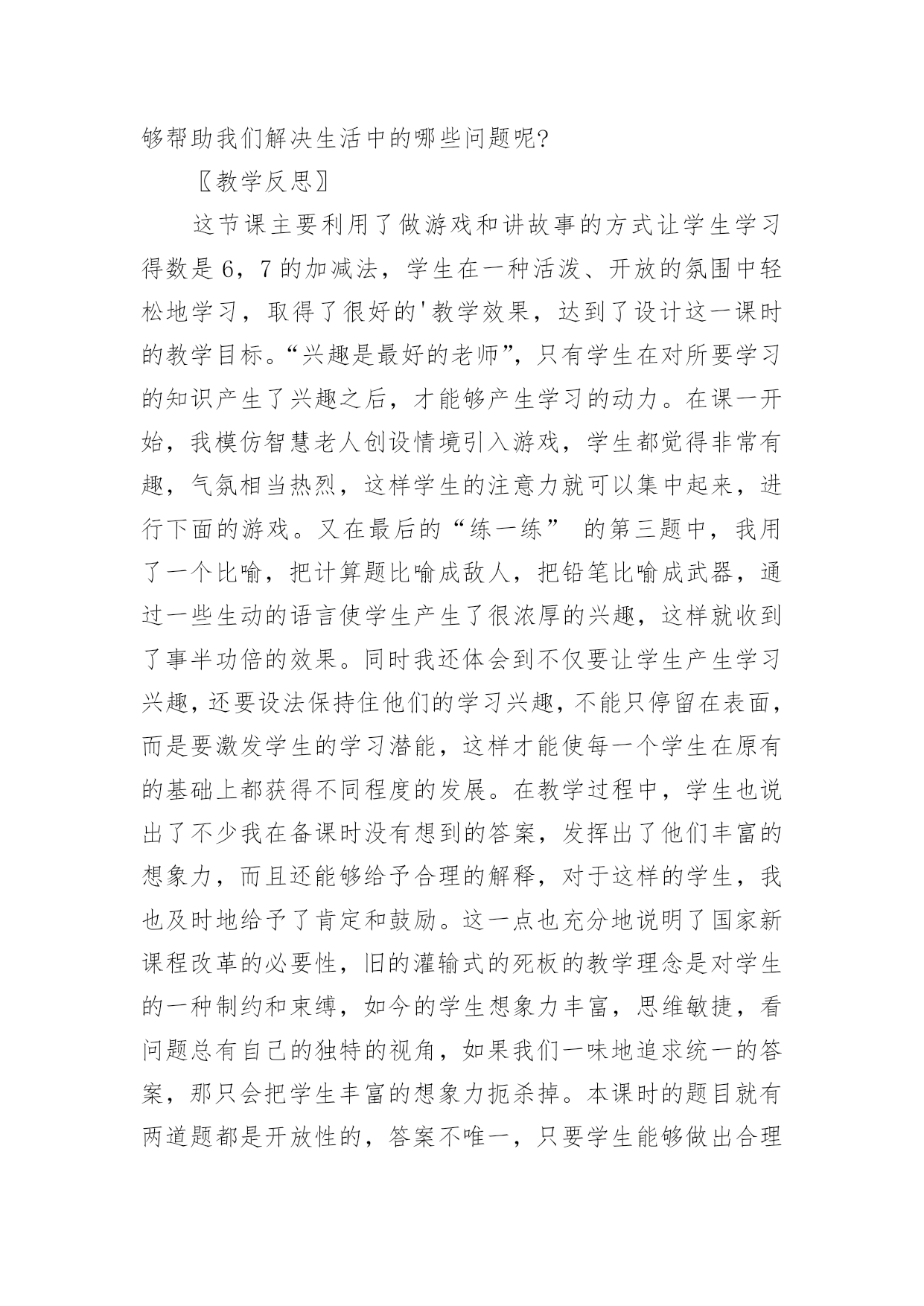 够帮助我们解决生活中的哪些问题呢?

〖教学反思〗

这节课主要利用了做游戏和讲故事的方式让学生学习得数是6，7的加减法，学生在一种活泼、开放的氛围中轻松地学习，取得了很好的'教学效果，达到了设计这一课时的教学目标。“兴趣是最好的老师”，只有学生在对所要学习的知识产生了兴趣之后，才能够产生学习的动力。在课一开始，我模仿智慧老人创设情境引入游戏，学生都觉得非常有趣，气氛相当热烈，这样学生的注意力就可以集中起来，进行下面的游戏。又在最后的“练一练” 的第三题中，我用了一个比喻，把计算题比喻成敌人，把铅笔比喻成武器，通过一些生动的语言使学生产生了很浓厚的兴趣，这样就收到了事半功倍的效果。同时我还体会到不仅要让学生产生学习兴趣，还要设法保持住他们的学习兴趣，不能只停留在表面，而是要激发学生的学习潜能，这样才能使每一个学生在原有的基础上都获得不同程度的发展。在教学过程中，学生也说出了不少我在备课时没有想到的答案，发挥出了他们丰富的想象力，而且还能够给予合理的解释，对于这样的学生，我也及时地给予了肯定和鼓励。这一点也充分地说明了国家新课程改革的必要性，旧的灌输式的死板的教学理念是对学生的一种制约和束缚，如今的学生想象力丰富，思维敏捷，看问题总有自己的独特的视角，如果我们一味地追求统一的答案，那只会把学生丰富的想象力扼杀掉。本课时的题目就有两道题都是开放性的，答案不唯一，只要学生能够做出合理